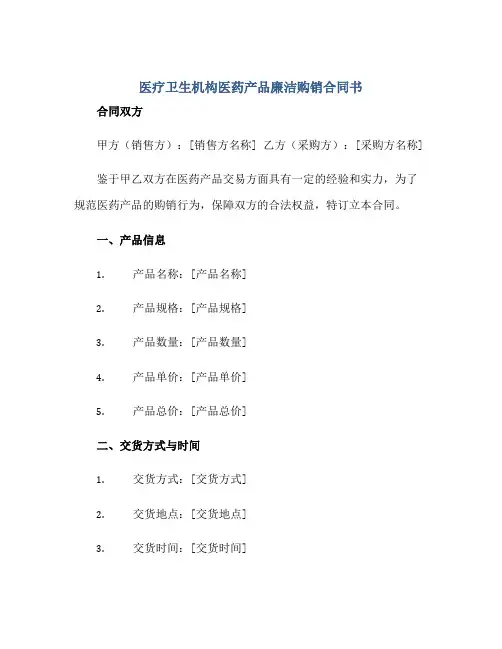 医疗卫生机构医药产品廉洁购销合同书

合同双方

甲方（销售方）：[销售方名称] 乙方（采购方）：[采购方名称]

鉴于甲乙双方在医药产品交易方面具有一定的经验和实力，为了规范医药产品的购销行为，保障双方的合法权益，特订立本合同。

一、产品信息

1. 产品名称：[产品名称]

2. 产品规格：[产品规格]

3. 产品数量：[产品数量]

4. 产品单价：[产品单价]

5. 产品总价：[产品总价]

二、交货方式与时间

1. 交货方式：[交货方式]

2. 交货地点：[交货地点]

3. 交货时间：[交货时间]